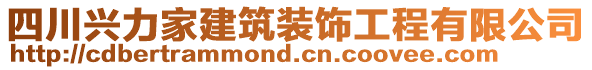 四川兴力家建筑装饰工程有限公司
http://cdbertrammond.cn.coovee.com